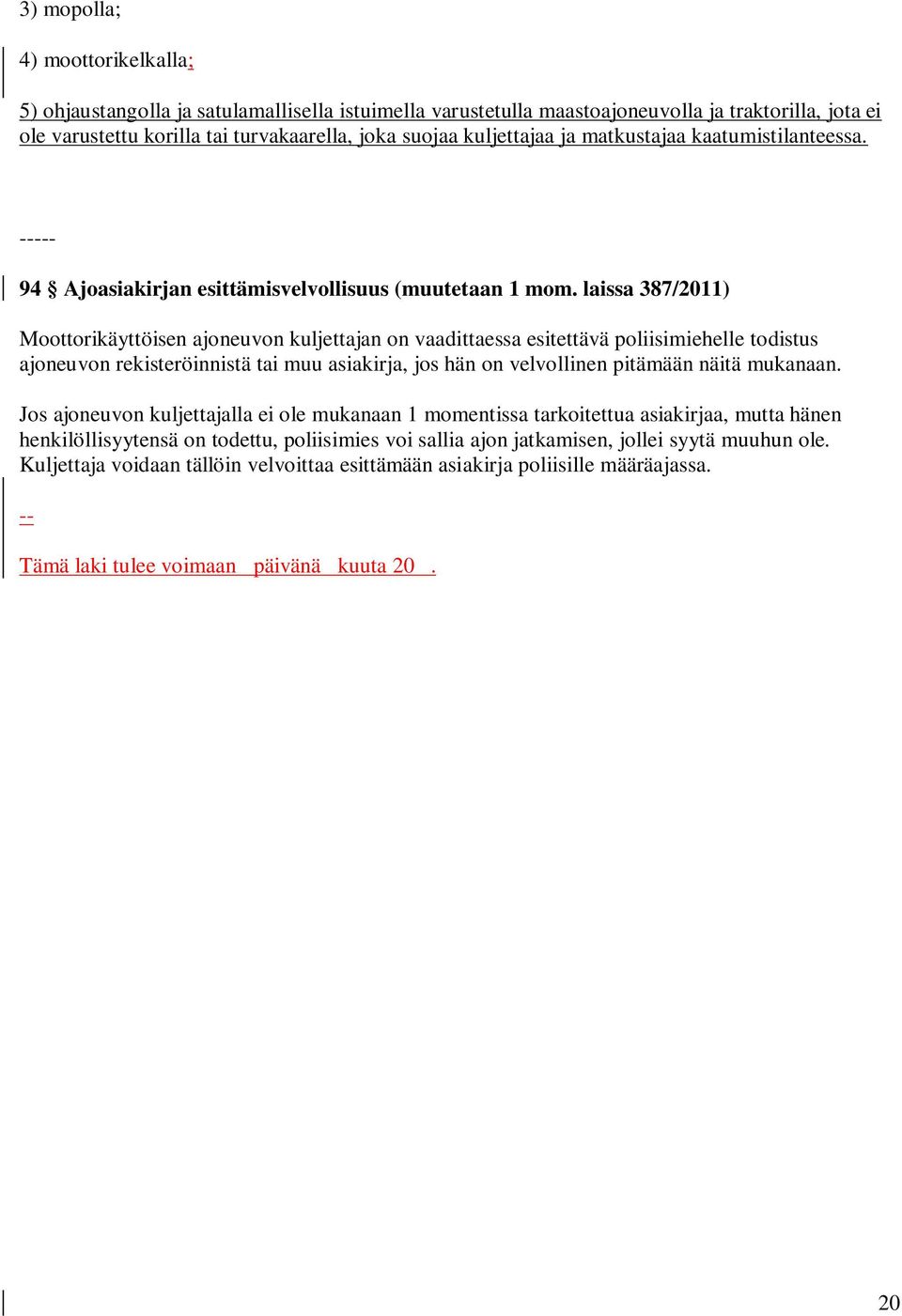 3) mopolla;

4) moottorikelkalla;

5) ohjaustangolla ja satulamallisella istuimella varustetulla maastoajoneuvolla ja traktorilla, jota ei ole varustettu korilla tai turvakaarella, joka suojaa kuljettajaa ja matkustajaa kaatumistilanteessa.

-----

94 § Ajoasiakirjan esittämisvelvollisuus (muutetaan 1 mom. laissa 387/2011)

Moottorikäyttöisen ajoneuvon kuljettajan on vaadittaessa esitettävä poliisimiehelle todistus ajoneuvon rekisteröinnistä tai muu asiakirja, jos hän on velvollinen pitämään näitä mukanaan.

Jos ajoneuvon kuljettajalla ei ole mukanaan 1 momentissa tarkoitettua asiakirjaa, mutta hänen henkilöllisyytensä on todettu, poliisimies voi sallia ajon jatkamisen, jollei syytä muuhun ole. Kuljettaja voidaan tällöin velvoittaa esittämään asiakirja poliisille määräajassa.

--

Tämä laki tulee voimaan päivänä kuuta 20 .

20